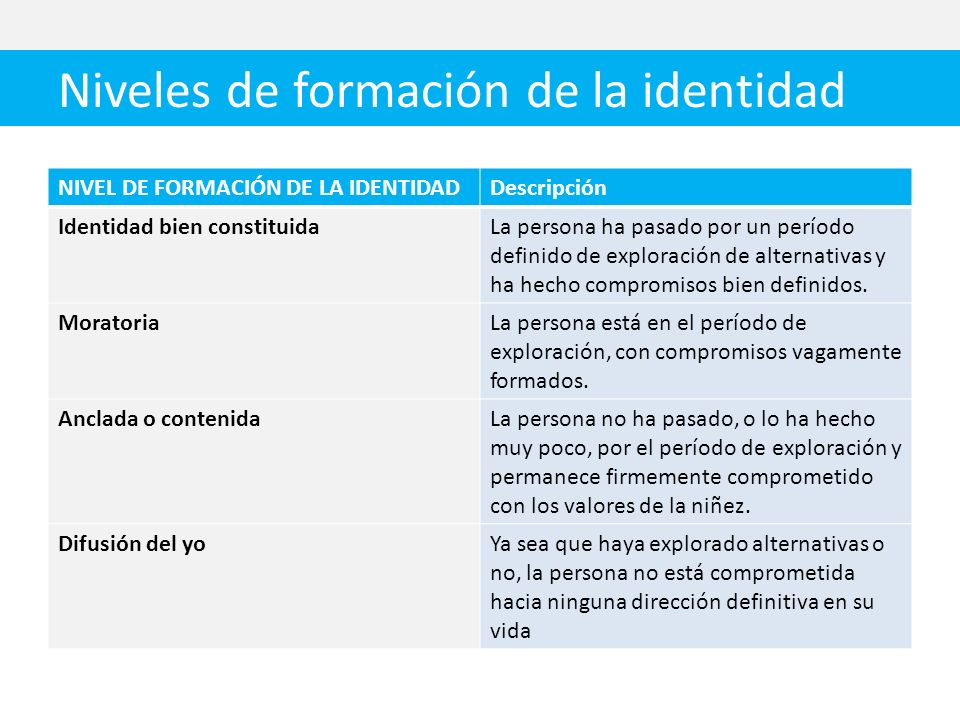 Niveles de formación de la identidad

| NIVEL DE FORMACIÓN DE LA IDENTIDAD | Descripción |
|---|---|
| Identidad bien constituida | La persona ha pasado por un período definido de exploración de alternativas y ha hecho compromisos bien definidos. |
| Moratoria | La persona está en el período de exploración, con compromisos vagamente formados. |
| Anclada o contenida | La persona no ha pasado, o lo ha hecho muy poco, por el período de exploración y permanece firmemente comprometido con los valores de la niñez. |
| Difusión del yo | Ya sea que haya explorado alternativas o no, la persona no está comprometida hacia ninguna dirección definitiva en su vida |